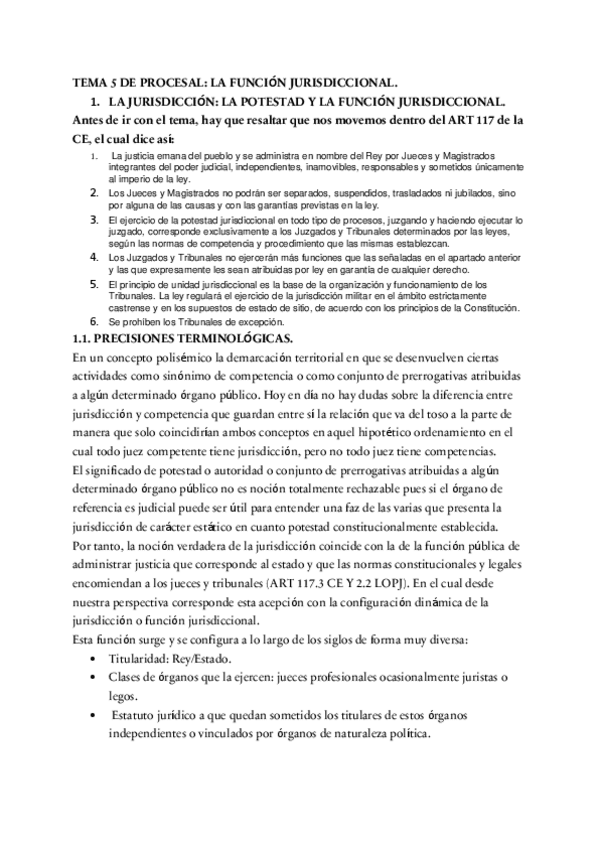 TEMA 5 DE PROCESAL: LA FUNCIÓN JURISDICCIONAL.

1. LA JURISDICCIÓN: LA POTESTAD Y LA FUNCIÓN JURISDICCIONAL.

Antes de ir con el tema, hay que resaltar que nos movemos dentro del ART 117 de la CE, el cual dice así:

1. La justicia emana del pueblo y se administra en nombre del Rey por Jueces y Magistrados integrantes del poder judicial, independientes, inamovibles, responsables y sometidos únicamente al imperio de la ley.
2. Los Jueces y Magistrados no podrán ser separados, suspendidos, trasladados ni jubilados, sino por alguna de las causas y con las garantías previstas en la ley.
3. El ejercicio de la potestad jurisdiccional en todo tipo de procesos, juzgando y haciendo ejecutar lo juzgado, corresponde exclusivamente a los Juzgados y Tribunales determinados por las leyes, según las normas de competencia y procedimiento que las mismas establezcan.
4. Los Juzgados y Tribunales no ejercerán más funciones que las señaladas en el apartado anterior y las que expresamente les sean atribuidas por ley en garantía de cualquier derecho.
5. El principio de unidad jurisdiccional es la base de la organización y funcionamiento de los Tribunales. La ley regulará el ejercicio de la jurisdicción militar en el ámbito estrictamente castrense y en los supuestos de estado de sitio, de acuerdo con los principios de la Constitución.
6. Se prohíben los Tribunales de excepción.

1.1. PRECISIONES TERMINOLÓGICAS.

En un concepto polisémico la demarcación territorial en que se desenvuelven ciertas actividades como sinónimo de competencia o como conjunto de prerrogativas atribuidas a algún determinado órgano público. Hoy en día no hay dudas sobre la diferencia entre jurisdicción y competencia que guardan entre sí la relación que va del toso a la parte de manera que solo coincidirían ambos conceptos en aquel hipotético ordenamiento en el cual todo juez competente tiene jurisdicción, pero no todo juez tiene competencias.
El significado de potestad o autoridad o conjunto de prerrogativas atribuidas a algún determinado órgano público no es noción totalmente rechazable pues si el órgano de referencia es judicial puede ser útil para entender una faz de las varias que presenta la jurisdicción de carácter estático en cuanto potestad constitucionalmente establecida.
Por tanto, la noción verdadera de la jurisdicción coincide con la de la función pública de administrar justicia que corresponde al estado y que las normas constitucionales y legales encomiendan a los jueces y tribunales (ART 117.3 CE Y 2.2 LOPJ). En el cual desde nuestra perspectiva corresponde esta acepción con la configuración dinámica de la jurisdicción o función jurisdiccional.
Esta función surge y se configura a lo largo de los siglos de forma muy diversa:

• Titularidad: Rey/Estado.
• Clases de órganos que la ejercen: jueces profesionales ocasionalmente juristas o legos.
• Estatuto jurídico a que quedan sometidos los titulares de estos órganos independientes o vinculados por órganos de naturaleza política.